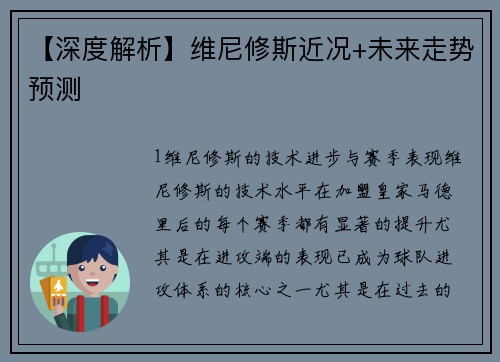 【深度解析】维尼修斯近况+未来走势预测

1维尼修斯的技术进步与赛季表现维尼修斯的技术水平在加盟皇家马德里后的每个赛季都有显著的提升尤其是在进攻端的表现已成为球队进攻体系的核心之一尤其是在过去的